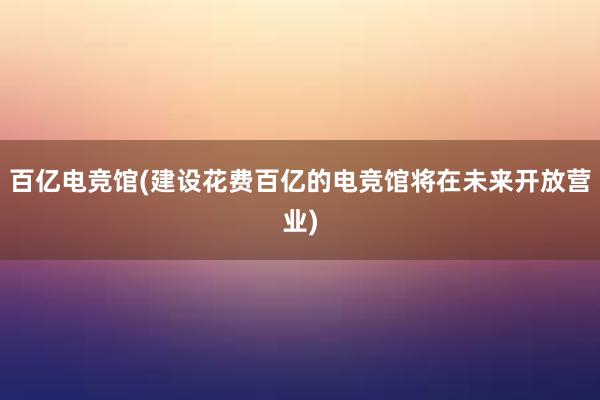 百亿电竞馆(建设花费百亿的电竞馆将在未来开放营业)